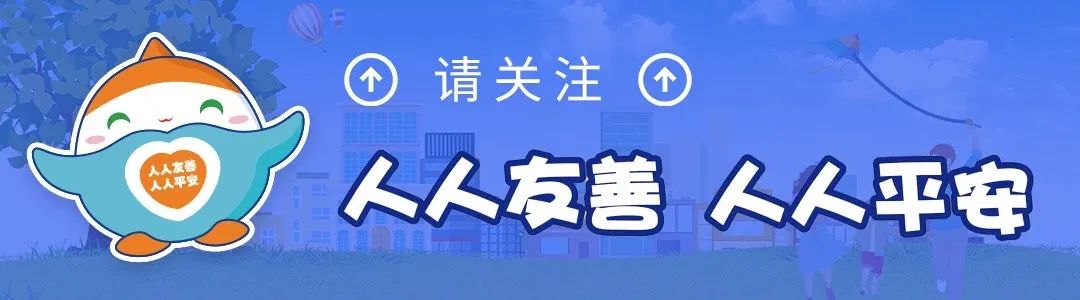 人人友善
人人平安

请关注

人人友善 人人平安